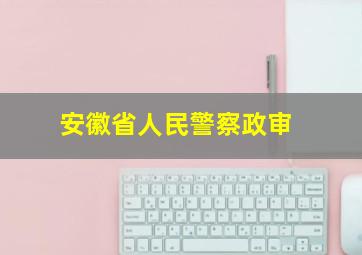 安徽省人民警察政审